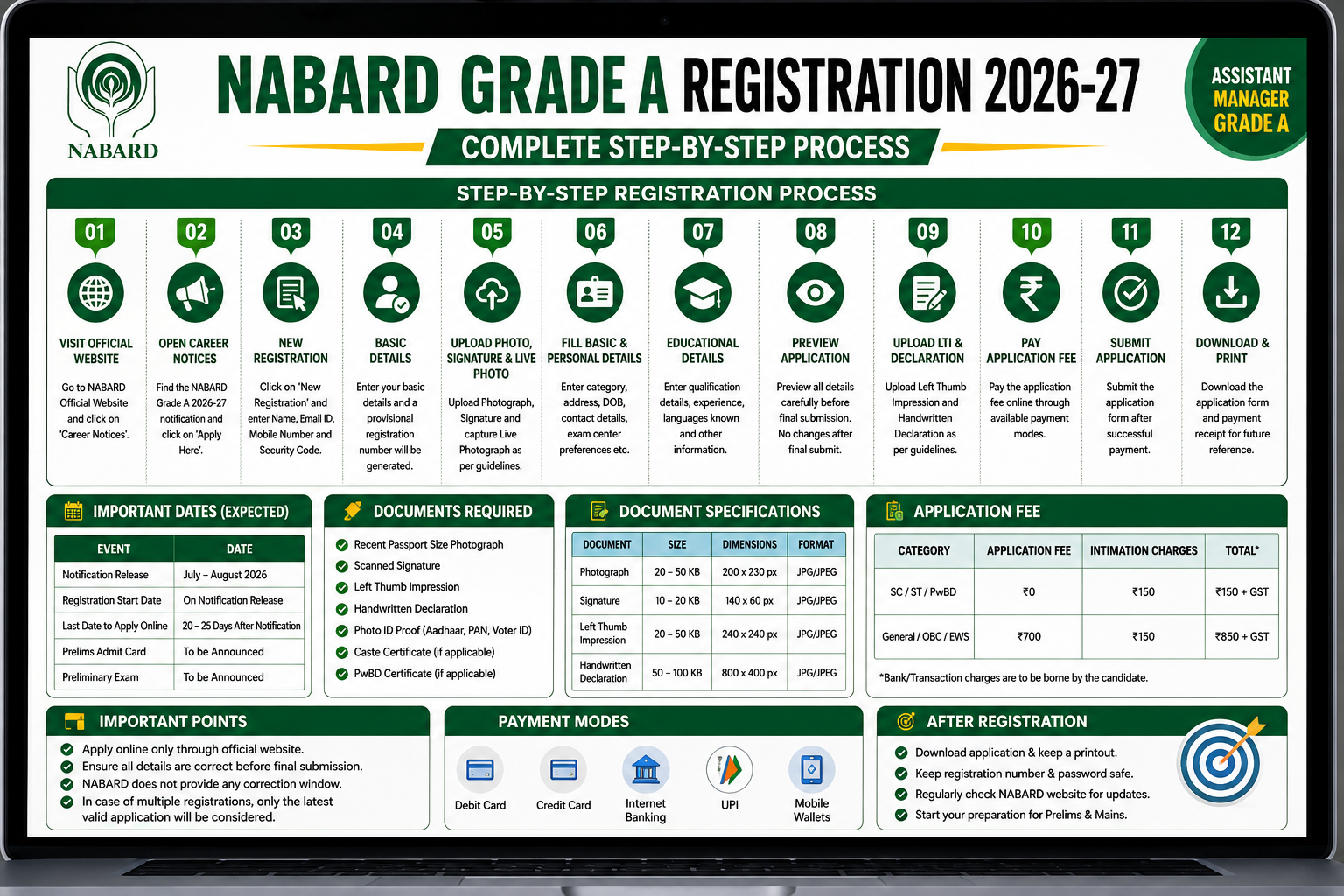 NABARD

NABARD GRADE A REGISTRATION 2026-27

COMPLETE STEP-BY-STEP PROCESS

ASSISTANT MANAGER GRADE A

STEP-BY-STEP REGISTRATION PROCESS

01
VISIT OFFICIAL WEBSITE
Go to NABARD Official Website and click on 'Career Notices'.

02
OPEN CAREER NOTICES
Find the NABARD Grade A 2026-27 notification and click on 'Apply Here'.

03
NEW REGISTRATION
Click on 'New Registration' and enter Name, Email ID, Mobile Number and Security Code.

04
BASIC DETAILS
Enter your basic details and a provisional registration number will be generated.

05
UPLOAD PHOTO, SIGNATURE & LIVE PHOTO
Upload Photograph, Signature and capture Live Photograph as per guidelines.

06
FILL BASIC & PERSONAL DETAILS
Enter category, address, DOB, contact details, exam center preferences etc.

07
EDUCATIONAL DETAILS
Enter qualification details, experience, languages known and other information.

08
PREVIEW APPLICATION
Preview all details carefully before final submission. No changes after final submit.

09
UPLOAD LTI & DECLARATION
Upload Left Thumb Impression and Handwritten Declaration as per guidelines.

10
PAY APPLICATION FEE
Pay the application fee online through available payment modes.

11
SUBMIT APPLICATION
Submit the application form after successful payment.

12
DOWNLOAD & PRINT
Download the application form and payment receipt for future reference.

IMPORTANT DATES (EXPECTED)

| EVENT | DATE |
|---|---|
| Notification Release | July – August 2026 |
| Registration Start Date | On Notification Release |
| Last Date to Apply Online | 20 – 25 Days After Notification |
| Prelims Admit Card | To be Announced |
| Preliminary Exam | To be Announced |

DOCUMENTS REQUIRED

Recent Passport Size Photograph
Scanned Signature
Left Thumb Impression
Handwritten Declaration
Photo ID Proof (Aadhaar, PAN, Voter ID)
Caste Certificate (if applicable)
PwBD Certificate (if applicable)

DOCUMENT SPECIFICATIONS

| DOCUMENT | SIZE | DIMENSIONS | FORMAT |
|---|---|---|---|
| Photograph | 20 – 50 KB | 200 x 230 px | JPG/JPEG |
| Signature | 10 – 20 KB | 140 x 60 px | JPG/JPEG |
| Left Thumb Impression | 20 – 50 KB | 240 x 240 px | JPG/JPEG |
| Handwritten Declaration | 50 – 100 KB | 800 x 400 px | JPG/JPEG |

APPLICATION FEE

| CATEGORY | APPLICATION FEE | INTIMATION CHARGES | TOTAL* |
|---|---|---|---|
| SC / ST / PwBD | ₹0 | ₹150 | ₹150 + GST |
| General / OBC / EWS | ₹700 | ₹150 | ₹850 + GST |

*Bank/Transaction charges are to be borne by the candidate.

IMPORTANT POINTS

Apply online only through official website.
Ensure all details are correct before final submission.
NABARD does not provide any correction window.
In case of multiple registrations, only the latest valid application will be considered.

PAYMENT MODES

Debit Card
Credit Card
Internet Banking
UPI
Mobile Wallets

AFTER REGISTRATION

Download application & keep a printout.
Keep registration number & password safe.
Regularly check NABARD website for updates.
Start your preparation for Prelims & Mains.